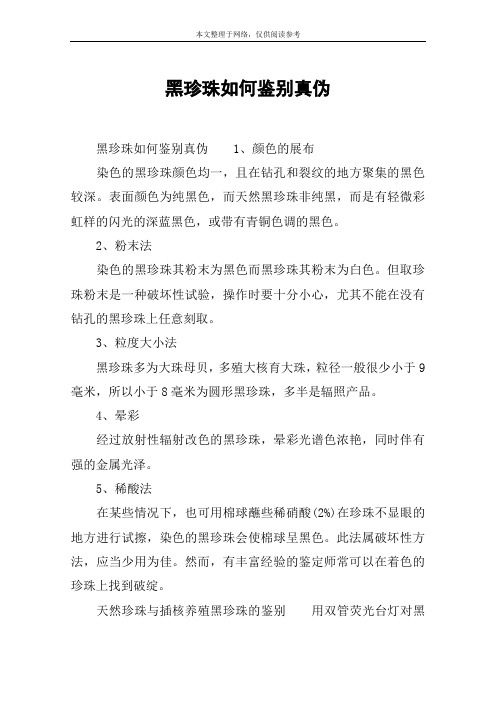 本文整理于网络，仅供阅读参考

黑珍珠如何鉴别真伪

黑珍珠如何鉴别真伪　　1、颜色的展布

染色的黑珍珠颜色均一，且在钻孔和裂纹的地方聚集的黑色较深。表面颜色为纯黑色，而天然黑珍珠非纯黑，而是有轻微彩虹样的闪光的深蓝黑色，或带有青铜色调的黑色。

2、粉末法

染色的黑珍珠其粉末为黑色而黑珍珠其粉末为白色。但取珍珠粉末是一种破坏性试验，操作时要十分小心，尤其不能在没有钻孔的黑珍珠上任意刻取。

3、粒度大小法

黑珍珠多为大珠母贝，多殖大核育大珠，粒径一般很少小于9毫米，所以小于8毫米为圆形黑珍珠，多半是辐照产品。

4、晕彩

经过放射性辐射改色的黑珍珠，晕彩光谱色浓艳，同时伴有强的金属光泽。

5、稀酸法

在某些情况下，也可用棉球蘸些稀硝酸(2%)在珍珠不显眼的地方进行试擦，染色的黑珍珠会使棉球呈黑色。此法属破坏性方法，应当少用为佳。然而，有丰富经验的鉴定师常可以在着色的珍珠上找到破绽。

天然珍珠与插核养殖黑珍珠的鉴别　　用双管荧光台灯对黑